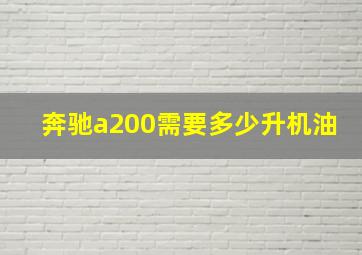 奔驰a200需要多少升机油